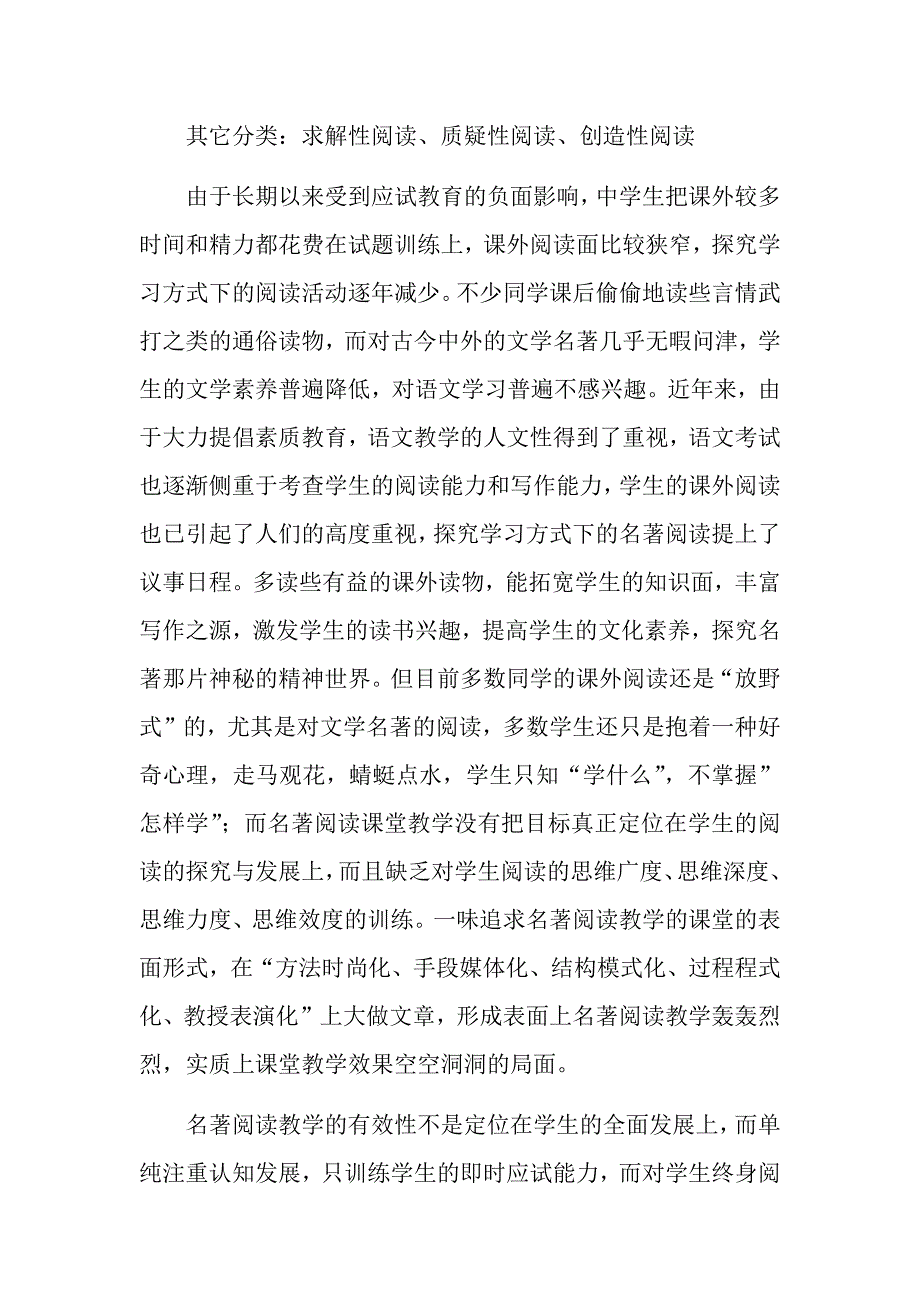 其它分类：求解性阅读、质疑性阅读、创造性阅读

由于长期以来受到应试教育的负面影响，中学生把课外较多时间和精力都花费在试题训练上，课外阅读面比较狭窄，探究学习方式下的阅读活动逐年减少。不少同学课后偷偷地读些言情武打之类的通俗读物，而对古今中外的文学名著几乎无暇问津，学生的文学素养普遍降低，对语文学习普遍不感兴趣。近年来，由于大力提倡素质教育，语文教学的人文性得到了重视，语文考试也逐渐侧重于考查学生的阅读能力和写作能力，学生的课外阅读也已引起了人们的高度重视，探究学习方式下的名著阅读提上了议事日程。多读些有益的课外读物，能拓宽学生的知识面，丰富写作之源，激发学生的读书兴趣，提高学生的文化素养，探究名著那片神秘的精神世界。但目前多数同学的课外阅读还是“放野式”的，尤其是对文学名著的阅读，多数学生还只是抱着一种好奇心理，走马观花，蜻蜓点水，学生只知“学什么”，不掌握”怎样学”；而名著阅读课堂教学没有把目标真正定位在学生的阅读的探究与发展上，而且缺乏对学生阅读的思维广度、思维深度、思维力度、思维效度的训练。一味追求名著阅读教学的课堂的表面形式，在“方法时尚化、手段媒体化、结构模式化、过程程式化、教授表演化”上大做文章，形成表面上名著阅读教学轰轰烈烈，实质上课堂教学效果空空洞洞的局面。

名著阅读教学的有效性不是定位在学生的全面发展上，而单纯注重认知发展，只训练学生的即时应试能力，而对学生终身阅